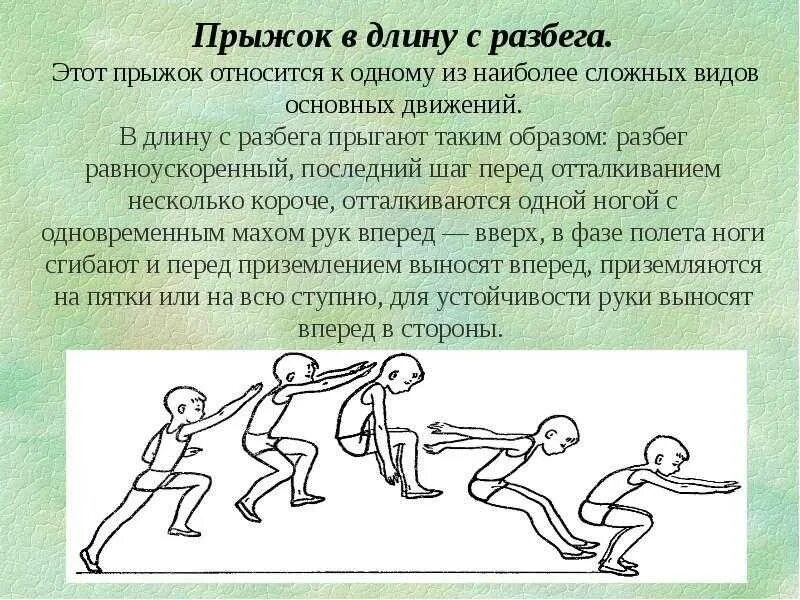 Прыжок в длину с разбега.
Этот прыжок относится к одному из наиболее сложных видов основных движений.
В длину с разбега прыгают таким образом: разбег равноускоренный, последний шаг перед отталкиванием несколько короче, отталкиваются одной ногой с одновременным махом рук вперед — вверх, в фазе полета ноги сгибают и перед приземлением выносят вперед, приземляются на пятки или на всю ступню, для устойчивости руки выносят вперед в стороны.